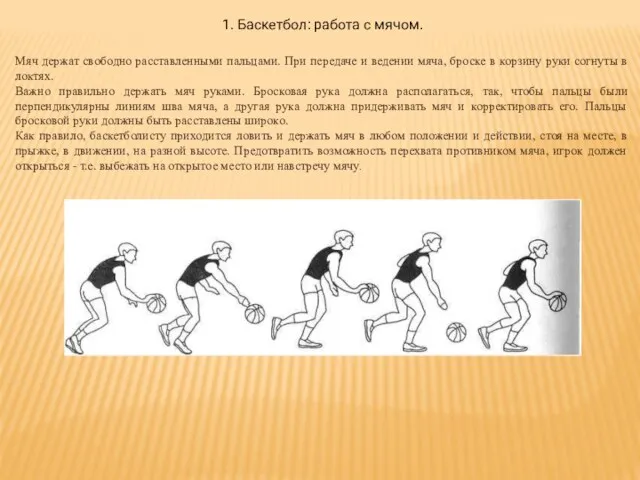 1. Баскетбол: работа с мячом.

Мяч держат свободно расставленными пальцами. При передаче и ведении мяча, броске в корзину руки согнуты в локтях.
Важно правильно держать мяч руками. Бросковая рука должна располагаться, так, чтобы пальцы были перпендикулярны линиям шва мяча, а другая рука должна придерживать мяч и корректировать его. Пальцы бросковой руки должны быть расставлены широко.
Как правило, баскетболисту приходится ловить и держать мяч в любом положении и действии, стоя на месте, в прыжке, в движении, на разной высоте. Предотвратить возможность перехвата противником мяча, игрок должен открыться - т.е. выбежать на открытое место или навстречу мячу.